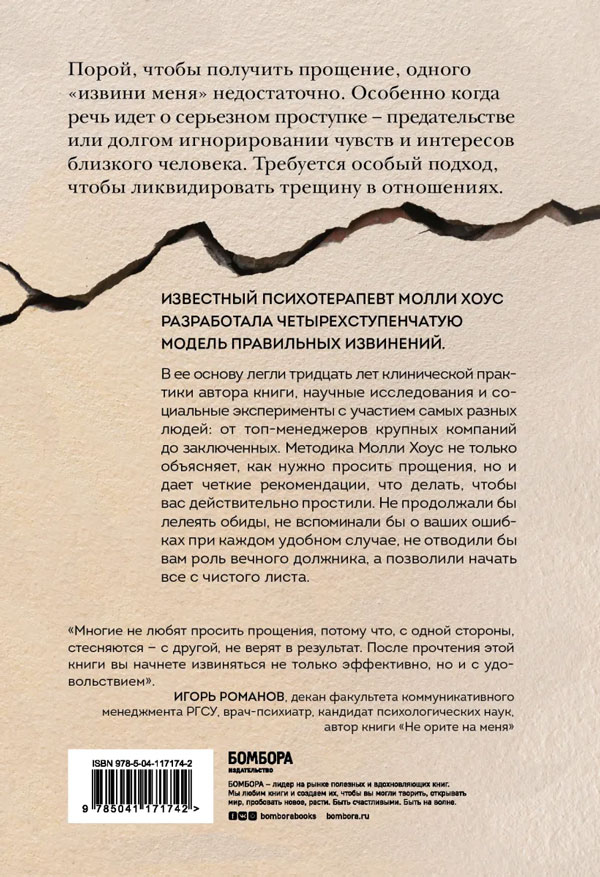 Порой, чтобы получить прощение, одного «извини меня» недостаточно. Особенно когда речь идет о серьезном проступке – предательстве или долгом игнорировании чувств и интересов близкого человека. Требуется особый подход, чтобы ликвидировать трещину в отношениях.

ИЗВЕСТНЫЙ ПСИХОТЕРАПЕВТ МОЛЛИ ХОУС РАЗРАБОТАЛА ЧЕТЫРЕХСТУПЕНЧАТУЮ МОДЕЛЬ ПРАВИЛЬНЫХ ИЗВИНЕНИЙ.

В ее основу легли тридцать лет клинической практики автора книги, научные исследования и социальные эксперименты с участием самых разных людей: от топ-менеджеров крупных компаний до заключенных. Методика Молли Хоус не только объясняет, как нужно просить прощения, но и дает четкие рекомендации, что делать, чтобы вас действительно простили. Не продолжали бы лелеять обиды, не вспоминали бы о ваших ошибках при каждом удобном случае, не отводили бы вам роль вечного должника, а позволили начать все с чистого листа.

«Многие не любят просить прощения, потому что, с одной стороны, стесняются – с другой, не верят в результат. После прочтения этой книги вы начнете извиняться не только эффективно, но и с удовольствием».

ИГОРЬ РОМАНОВ, декан факультета коммуникативного менеджмента РГСУ, врач-психиатр, кандидат психологических наук, автор книги «Не орите на меня»

ISBN 978-5-04-117174-2

9 785041 171742 >

БОМБОРА
ИЗДАТЕЛЬСТВО

БОМБОРА – лидер на рынке полезных и вдохновляющих книг. Мы любим книги и создаем их, чтобы вы могли творить, открывать мир, пробовать новое, расти. Быть счастливыми. Быть на волне.

bomborabooks bombora.ru